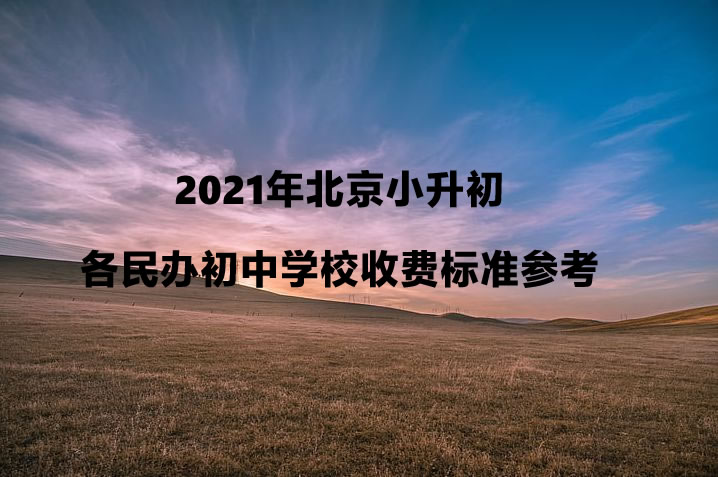 2021年北京小升初

各民办初中学校收费标准参考